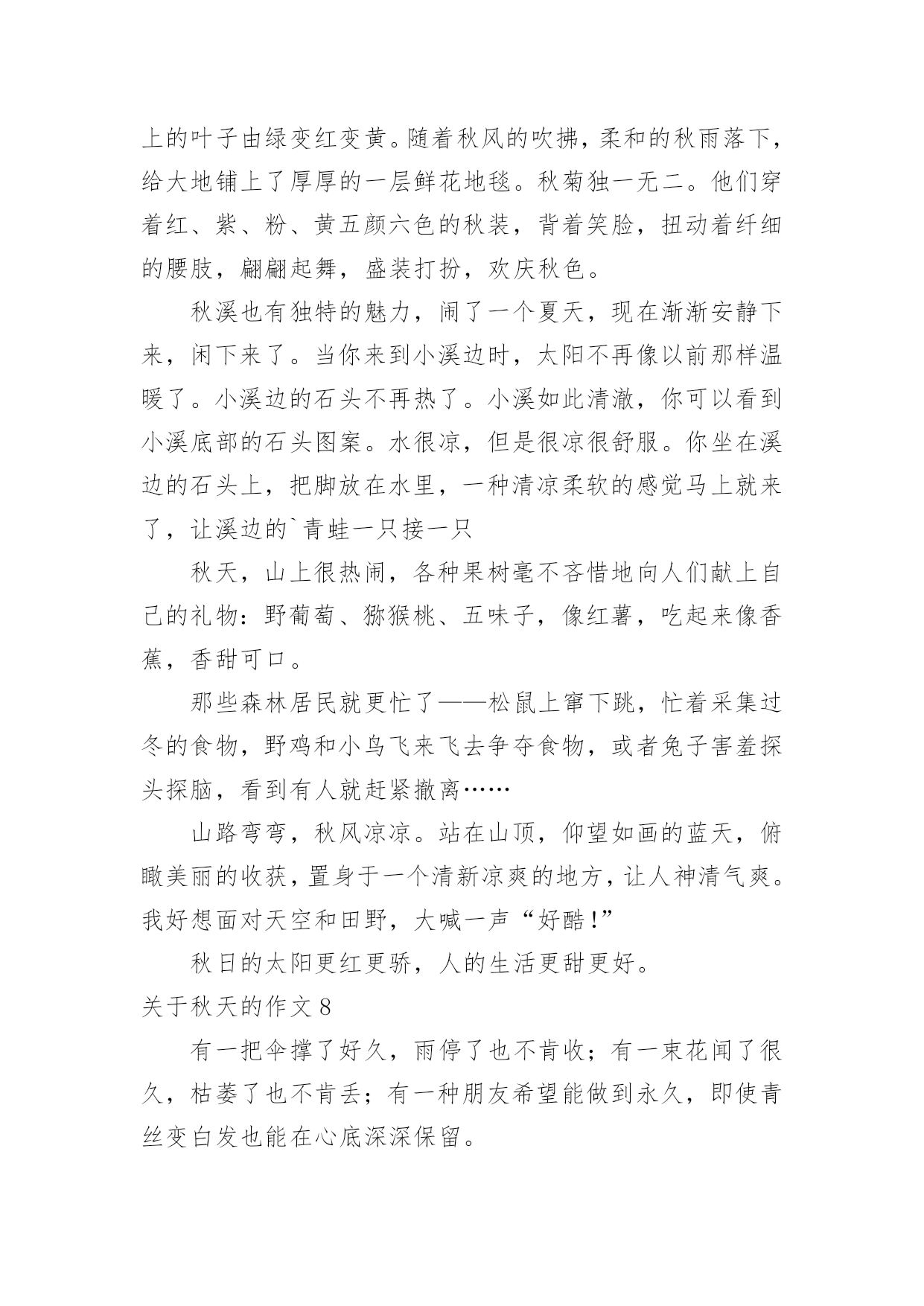 上的叶子由绿变红变黄。随着秋风的吹拂，柔和的秋雨落下，给大地铺上了厚厚的一层鲜花地毯。秋菊独一无二。他们穿着红、紫、粉、黄五颜六色的秋装，背着笑脸，扭动着纤细的腰肢，翩翩起舞，盛装打扮，欢庆秋色。

秋溪也有独特的魅力，闹了一个夏天，现在渐渐安静下来，闲下来了。当你来到小溪边时，太阳不再像以前那样温暖了。小溪边的石头不再热了。小溪如此清澈，你可以看到小溪底部的石头图案。水很凉，但是很凉很舒服。你坐在溪边的石头上，把脚放在水里，一种清凉柔软的感觉马上就来了，让溪边的`青蛙一只接一只

秋天，山上很热闹，各种果树毫不吝惜地向人们献上自己的礼物：野葡萄、猕猴桃、五味子，像红薯，吃起来像香蕉，香甜可口。

那些森林居民就更忙了——松鼠上窜下跳，忙着采集过冬的食物，野鸡和小鸟飞来飞去争夺食物，或者兔子害羞探头探脑，看到有人就赶紧撤离……

山路弯弯，秋风凉凉。站在山顶，仰望如画的蓝天，俯瞰美丽的收获，置身于一个清新凉爽的地方，让人神清气爽。我好想面对天空和田野，大喊一声“好酷！”

秋日的太阳更红更骄，人的生活更甜更好。

关于秋天的作文 8

有一把伞撑了好久，雨停了也不肯收；有一束花闻了很久，枯萎了也不肯丢；有一种朋友希望能做到永久，即使青丝变白发也能在心底深深保留。